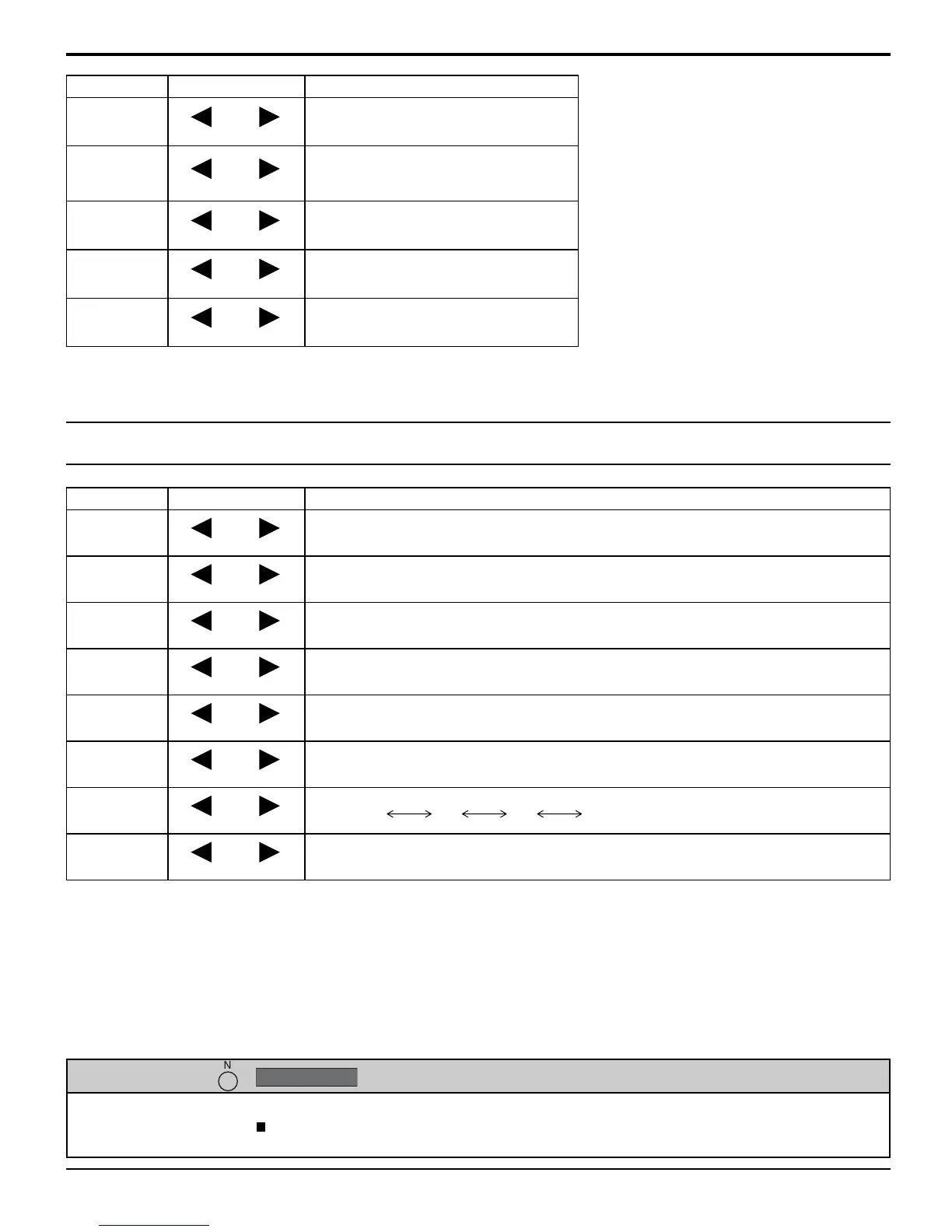 N